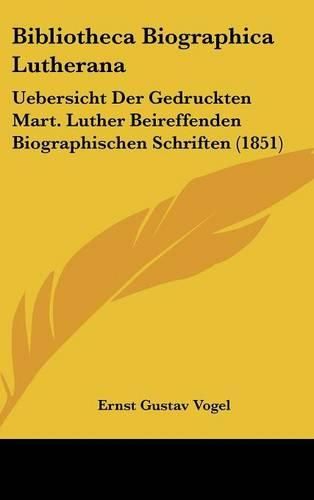 Bibliotheca Biographica Lutherana

Uebersicht Der Gedruckten Mart. Luther Beireffenden Biographischen Schriften (1851)

Ernst Gustav Vogel